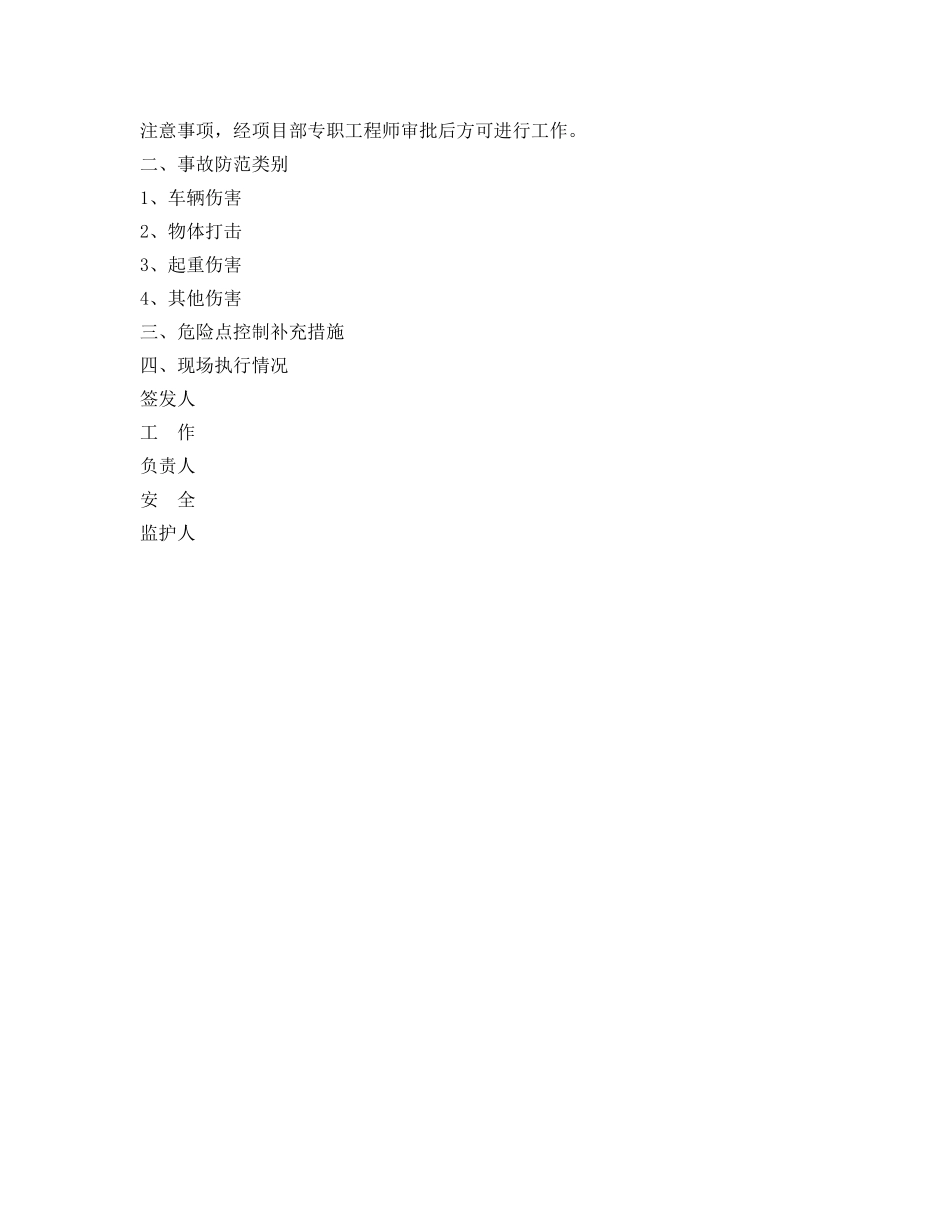 注意事项，经项目部专职工程师审批后方可进行工作。
二、事故防范类别
1、车辆伤害
2、物体打击
3、起重伤害
4、其他伤害
三、危险点控制补充措施
四、现场执行情况
签发人
工　作
负责人
安　全
监护人